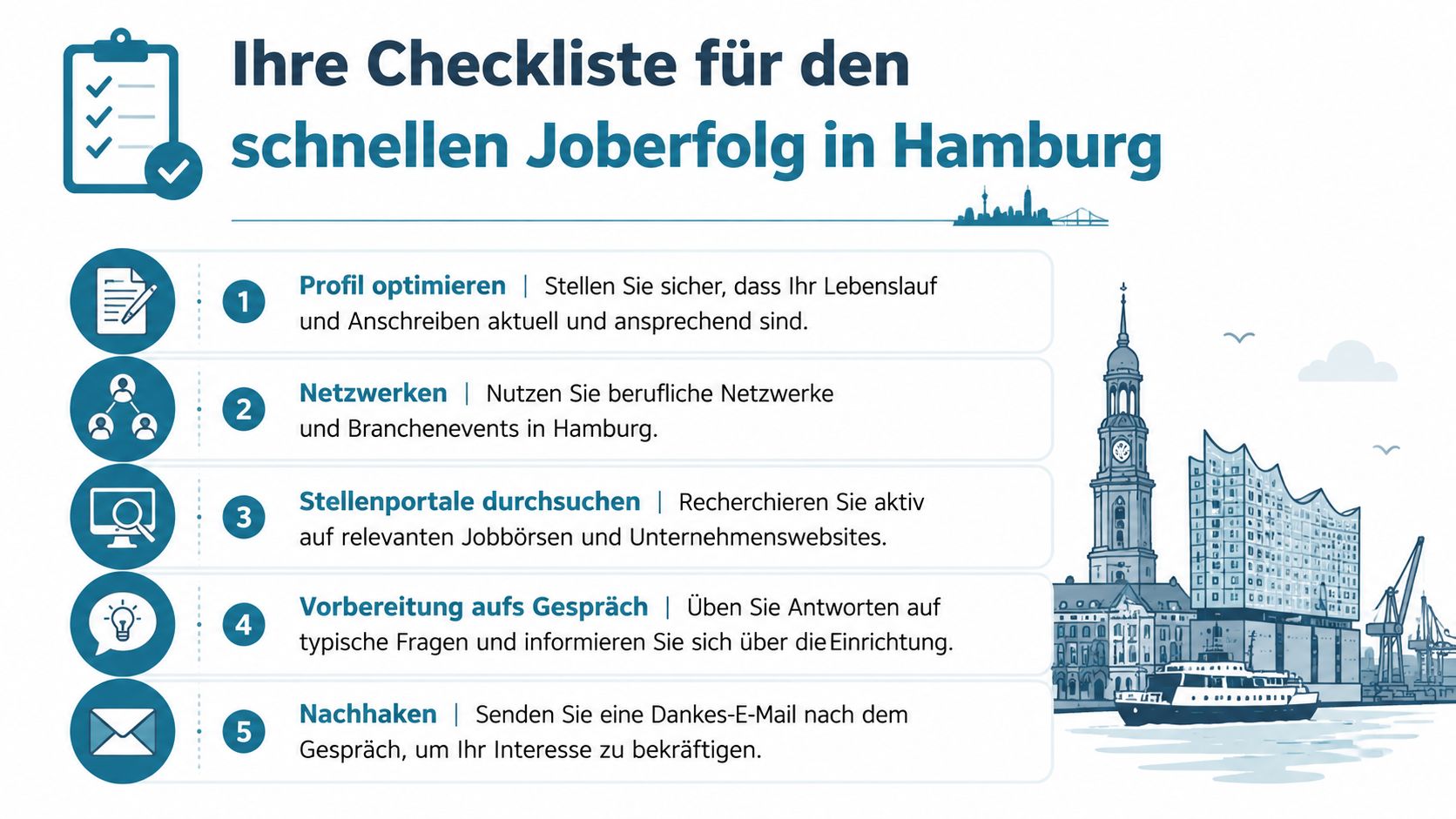 Ihre Checkliste für den schnellen Joberfolg in Hamburg

1 Profil optimieren | Stellen Sie sicher, dass Ihr Lebenslauf und Anschreiben aktuell und ansprechend sind.

2 Netzwerken | Nutzen Sie berufliche Netzwerke und Branchenevents in Hamburg.

3 Stellenportale durchsuchen | Recherchieren Sie aktiv auf relevanten Jobbörsen und Unternehmenswebsites.

4 Vorbereitung aufs Gespräch | Üben Sie Antworten auf typische Fragen und informieren Sie sich über die Einrichtung.

5 Nachhaken | Senden Sie eine Dankes-E-Mail nach dem Gespräch, um Ihr Interesse zu bekräftigen.